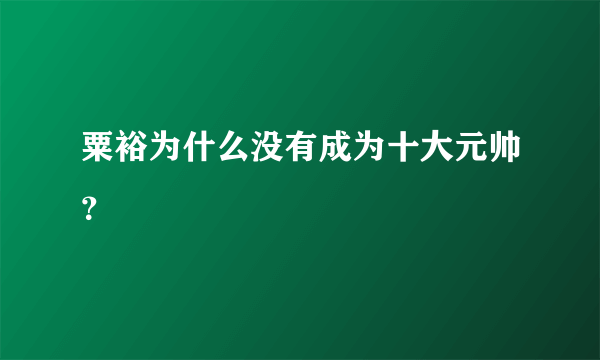 粟裕为什么没有成为十大元帅？